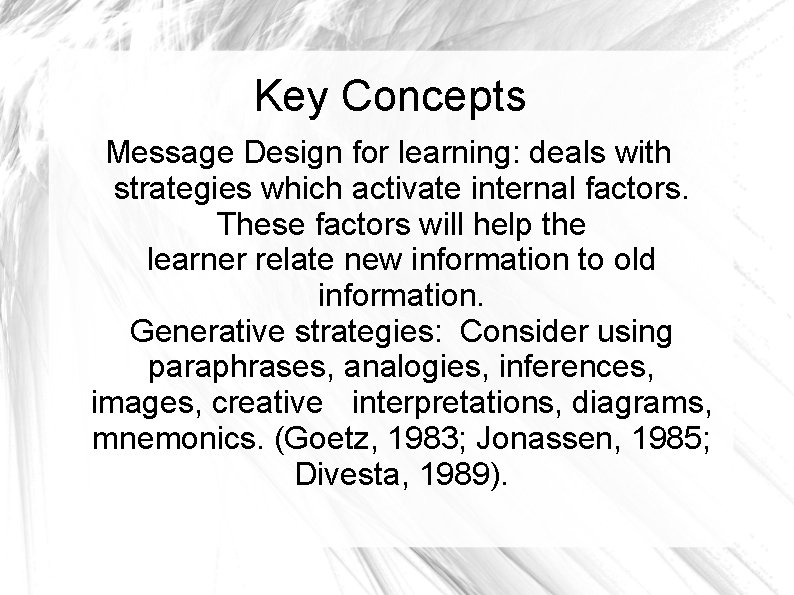 Key Concepts

Message Design for learning: deals with strategies which activate internal factors. These factors will help the learner relate new information to old information.

Generative strategies: Consider using paraphrases, analogies, inferences, images, creative interpretations, diagrams, mnemonics. (Goetz, 1983; Jonassen, 1985; Divesta, 1989).